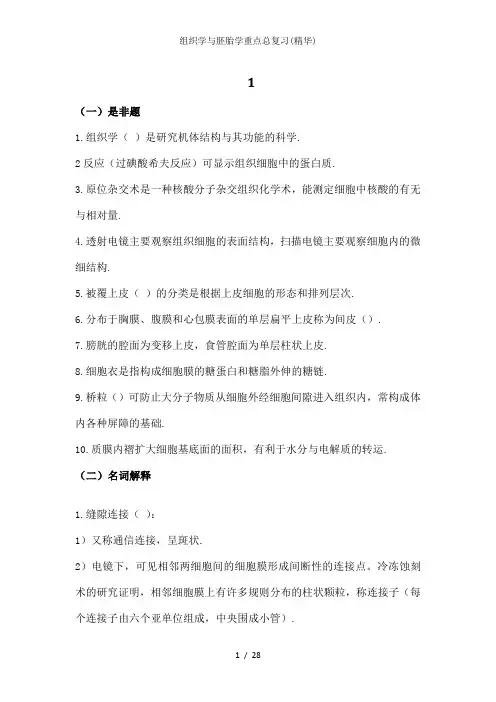 组织学与胚胎学重点总复习(精华)

1

（一）是非题

1. 组织学（ ）是研究机体结构与其功能的科学.

2 反应（过碘酸希夫反应）可显示组织细胞中的蛋白质.

3. 原位杂交术是一种核酸分子杂交组织化学术，能测定细胞中核酸的有无与相对量.

4. 透射电镜主要观察组织细胞的表面结构，扫描电镜主要观察细胞内的微细结构.

5. 被覆上皮（ ）的分类是根据上皮细胞的形态和排列层次.

6. 分布于胸膜、腹膜和心包膜表面的单层扁平上皮称为间皮（）.

7. 膀胱的腔面为变移上皮，食管腔面为单层柱状上皮.

8. 细胞衣是指构成细胞膜的糖蛋白和糖脂外伸的糖链.

9. 桥粒（）可防止大分子物质从细胞外经细胞间隙进入组织内，常构成体内各种屏障的基础.

10. 质膜内褶扩大细胞基底面的面积，有利于水分与电解质的转运.

（二）名词解释

1. 缝隙连接（ ）：

1）又称通信连接，呈斑状.

2）电镜下，可见相邻两细胞间的细胞膜形成间断性的连接点。冷冻蚀刻术的研究证明，相邻细胞膜上有许多规则分布的柱状颗粒，称连接子（每个连接子由六个亚单位组成，中央围成小管）.

1 / 28